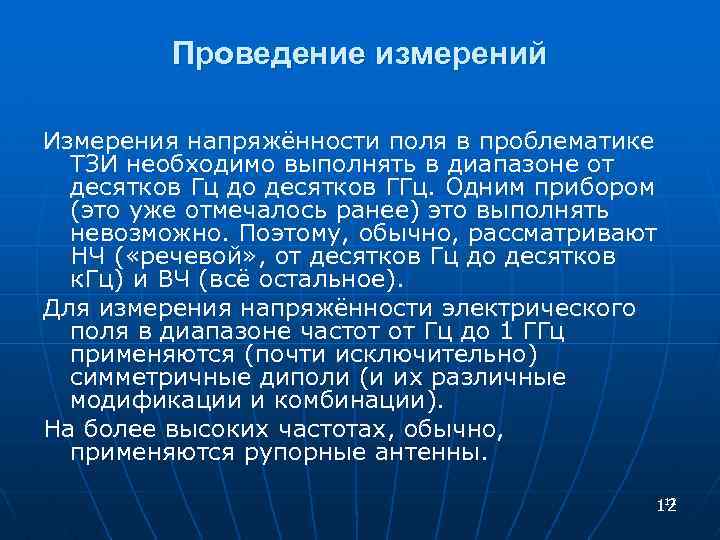 Проведение измерений

Измерения напряжённости поля в проблематике ТЗИ необходимо выполнять в диапазоне от десятков Гц до десятков ГГц. Одним прибором (это уже отмечалось ранее) это выполнять невозможно. Поэтому, обычно, рассматривают НЧ («речевой», от десятков Гц до десятков кГц) и ВЧ (всё остальное).

Для измерения напряжённости электрического поля в диапазоне частот от Гц до 1 ГГц применяются (почти исключительно) симметричные диполи (и их различные модификации и комбинации).

На более высоких частотах, обычно, применяются рупорные антенны.

12